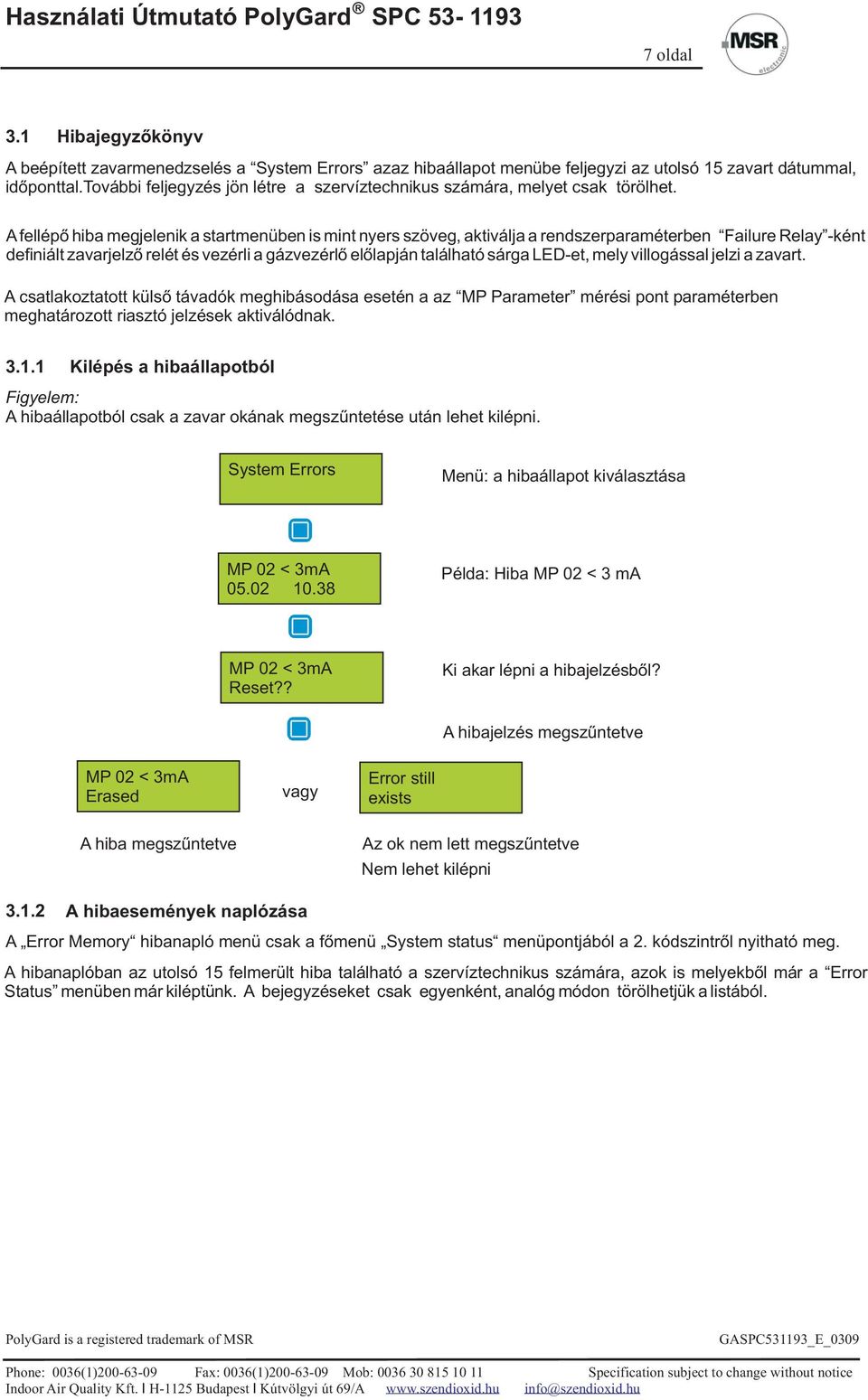 Használati Útmutató PolyGard® SPC 53- 1193

7 oldal

MSR electronic

3.1 Hibajegyzőkönyv

A beépített zavarmenedzselés a “System Errors” azaz hibaállapot menübe feljegyzi az utolsó 15 zavart dátummal, időponttal.További feljegyzés jön létre a szervíztechnikus számára, melyet csak törölhet.

A fellépő hiba megjelenik a startmenüben is mint nyers szöveg, aktiválja a rendszerparaméterben “Failure Relay”-ként definiált zavarjelző relét és vezérli a gázvezérlő előlapján található sárga LED-et, mely villogással jelzi a zavart.

A csatlakoztatott külső távadók meghibásodása esetén a az “MP Parameter” mérési pont paraméterben meghatározott riasztó jelzések aktiválódnak.

3.1.1 Kilépés a hibaállapotból

Figyelem:
A hibaállapotból csak a zavar okának megszűntetése után lehet kilépni.

System Errors

Menü: a hibaállapot kiválasztása

MP 02 < 3mA
05.02 10.38

Példa: Hiba MP 02 < 3 mA

MP 02 < 3mA
Reset??

Ki akar lépni a hibajelzésből?

A hibajelzés megszűntetve

MP 02 < 3mA
Erased

vagy

Error still exists

A hiba megszűntetve

Az ok nem lett megszűntetve
Nem lehet kilépni

3.1.2 A hibaesemények naplózása

A „Error Memory“ hibanapló menü csak a főmenü „System status“ menüpontjából a 2. kódszintről nyitható meg.

A hibanaplóban az utolsó 15 felmerült hiba található a szervíztechnikus számára, azok is melyekből már a “Error Status” menüben már kiléptünk. A bejegyzéseket csak egyenként, analóg módon törölhetjük a listából.

PolyGard is a registered trademark of MSR

GASPC531193_E_0309

Phone: 0036(1)200-63-09 Fax: 0036(1)200-63-09 Mob: 0036 30 815 10 11
Specification subject to change without notice
Indoor Air Quality Kft. I H-1125 Budapest I Kútvölgyi út 69/A www.szendioxid.hu info@szendioxid.hu